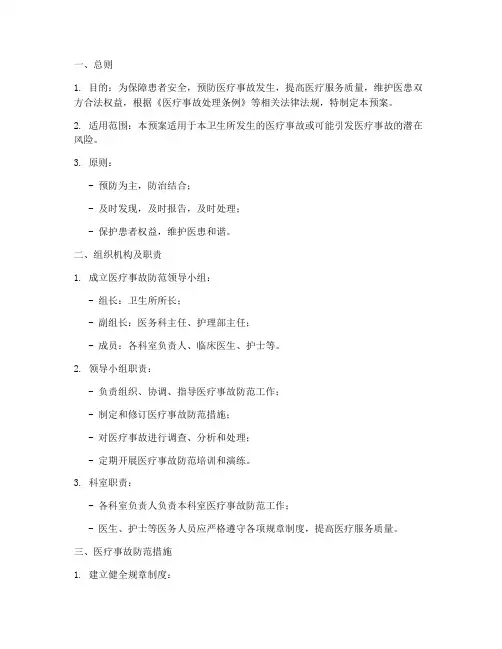 一、总则

1. 目的：为保障患者安全，预防医疗事故发生，提高医疗服务质量，维护医患双方合法权益，根据《医疗事故处理条例》等相关法律法规，特制定本预案。

2. 适用范围：本预案适用于本卫生所发生的医疗事故或可能引发医疗事故的潜在风险。

3. 原则：

- 预防为主，防治结合；

- 及时发现，及时报告，及时处理；

- 保护患者权益，维护医患和谐。

二、组织机构及职责

1. 成立医疗事故防范领导小组：

- 组长：卫生所所长；

- 副组长：医务科主任、护理部主任；

- 成员：各科室负责人、临床医生、护士等。

2. 领导小组职责：

- 负责组织、协调、指导医疗事故防范工作；

- 制定和修订医疗事故防范措施；

- 对医疗事故进行调查、分析和处理；

- 定期开展医疗事故防范培训和演练。

3. 科室职责：

- 各科室负责人负责本科室医疗事故防范工作；

- 医生、护士等医务人员应严格遵守各项规章制度，提高医疗服务质量。

三、医疗事故防范措施

1. 建立健全规章制度：